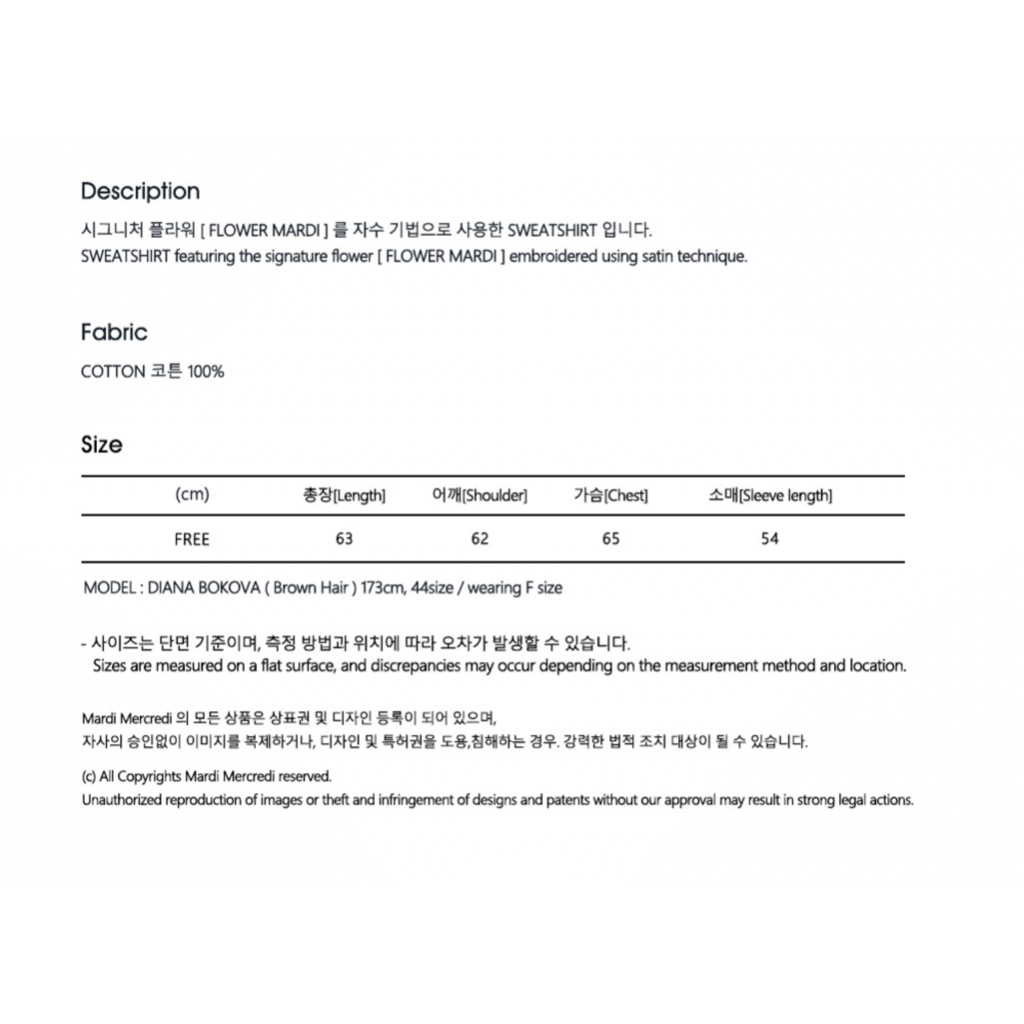 Description
시그니처 플라워 [ FLOWER MARDI ] 를 자수 기법으로 사용한 SWEATSHIRT 입니다.
SWEATSHIRT featuring the signature flower [ FLOWER MARDI ] embroidered using satin technique.

Fabric
COTTON 코튼 100%

Size

| (cm) | 총장[Length] | 어깨[Shoulder] | 가슴[Chest] | 소매[Sleeve length] |
|---|---|---|---|---|
| FREE | 63 | 62 | 65 | 54 |

MODEL : DIANA BOKOVA ( Brown Hair ) 173cm, 44size / wearing F size

- 사이즈는 단면 기준이며, 측정 방법과 위치에 따라 오차가 발생할 수 있습니다.
Sizes are measured on a flat surface, and discrepancies may occur depending on the measurement method and location.

Mardi Mercredi 의 모든 상품은 상표권 및 디자인 등록이 되어 있으며,
자사의 승인없이 이미지를 복제하거나, 디자인 및 특허권을 도용,침해하는 경우. 강력한 법적 조치 대상이 될 수 있습니다.

(c) All Copyrights Mardi Mercredi reserved.
Unauthorized reproduction of images or theft and infringement of designs and patents without our approval may result in strong legal actions.